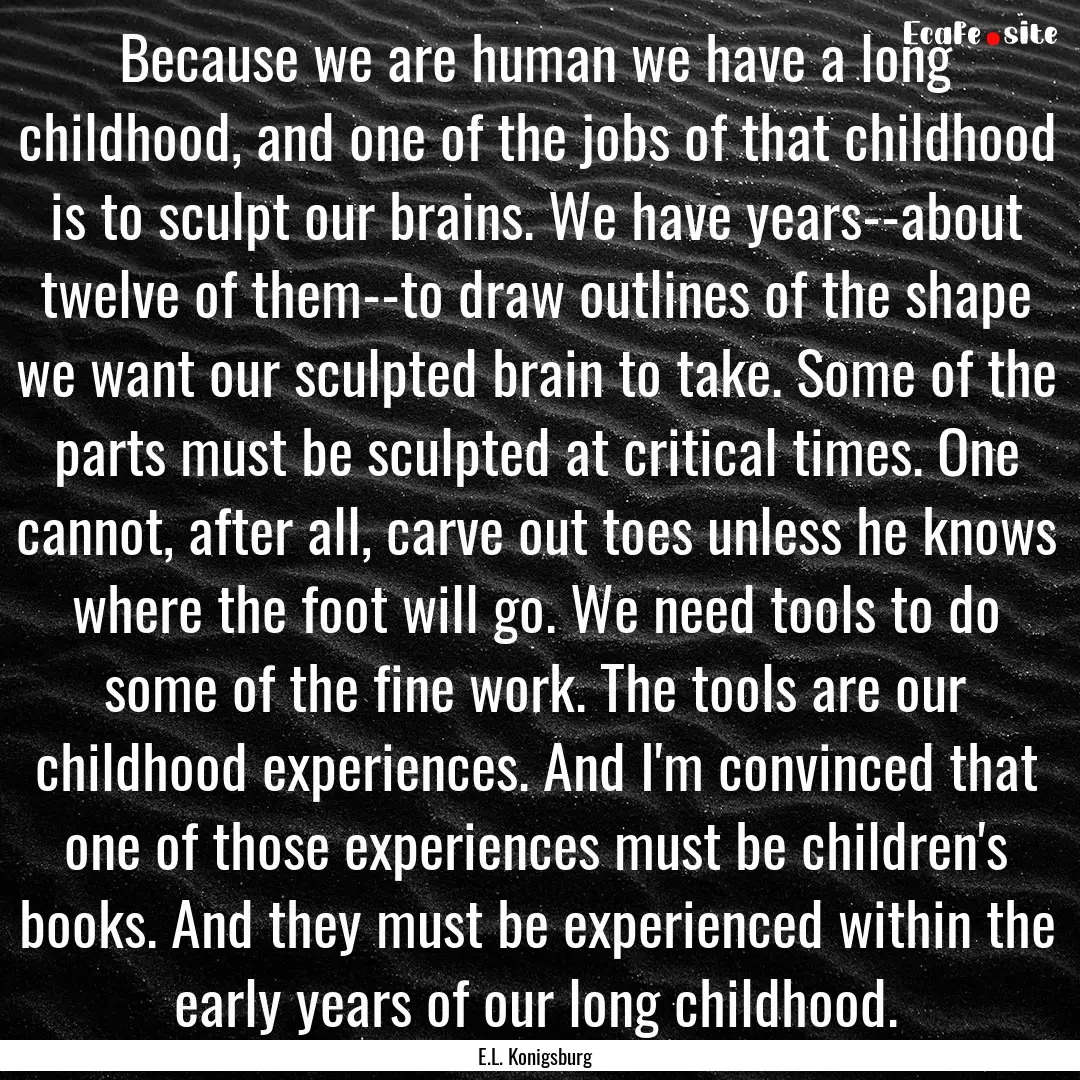 EcaFe.site

Because we are human we have a long childhood, and one of the jobs of that childhood is to sculpt our brains. We have years--about twelve of them--to draw outlines of the shape we want our sculpted brain to take. Some of the parts must be sculpted at critical times. One cannot, after all, carve out toes unless he knows where the foot will go. We need tools to do some of the fine work. The tools are our childhood experiences. And I'm convinced that one of those experiences must be children's books. And they must be experienced within the early years of our long childhood.

E.L. Konigsburg